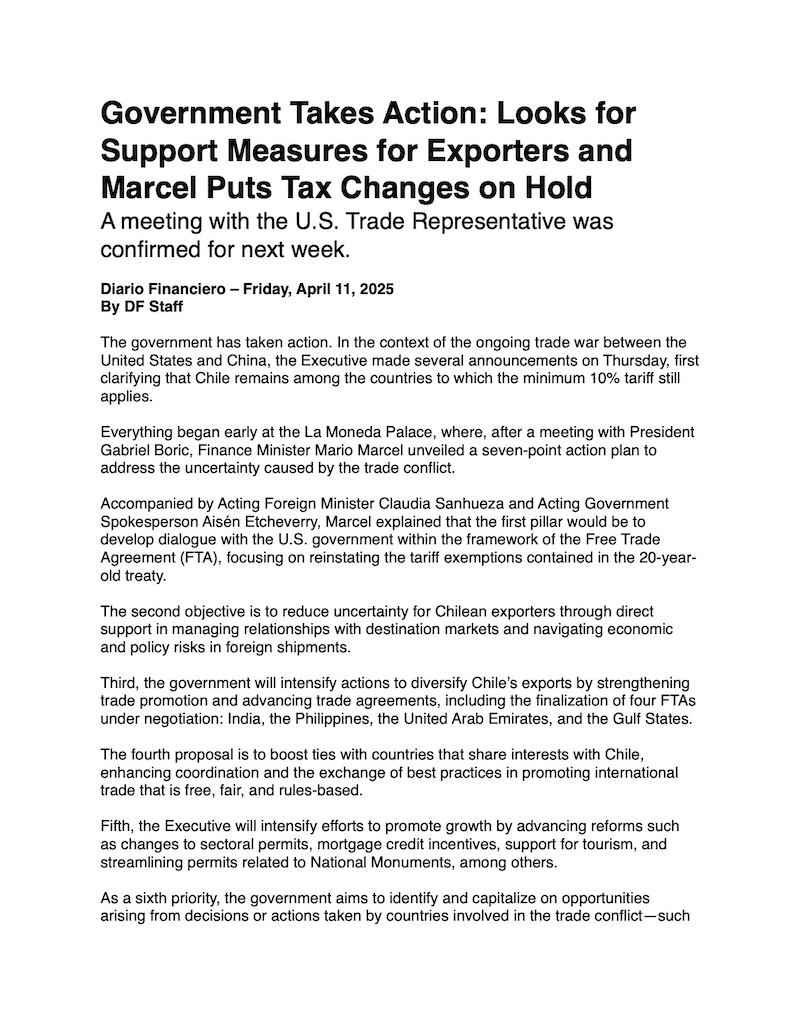 Government Takes Action: Looks for Support Measures for Exporters and Marcel Puts Tax Changes on Hold

A meeting with the U.S. Trade Representative was confirmed for next week.

Diario Financiero – Friday, April 11, 2025
By DF Staff

The government has taken action. In the context of the ongoing trade war between the United States and China, the Executive made several announcements on Thursday, first clarifying that Chile remains among the countries to which the minimum 10% tariff still applies.

Everything began early at the La Moneda Palace, where, after a meeting with President Gabriel Boric, Finance Minister Mario Marcel unveiled a seven-point action plan to address the uncertainty caused by the trade conflict.

Accompanied by Acting Foreign Minister Claudia Sanhueza and Acting Government Spokesperson Aisén Etcheverry, Marcel explained that the first pillar would be to develop dialogue with the U.S. government within the framework of the Free Trade Agreement (FTA), focusing on reinstating the tariff exemptions contained in the 20-year-old treaty.

The second objective is to reduce uncertainty for Chilean exporters through direct support in managing relationships with destination markets and navigating economic and policy risks in foreign shipments.

Third, the government will intensify actions to diversify Chile's exports by strengthening trade promotion and advancing trade agreements, including the finalization of four FTAs under negotiation: India, the Philippines, the United Arab Emirates, and the Gulf States.

The fourth proposal is to boost ties with countries that share interests with Chile, enhancing coordination and the exchange of best practices in promoting international trade that is free, fair, and rules-based.

Fifth, the Executive will intensify efforts to promote growth by advancing reforms such as changes to sectoral permits, mortgage credit incentives, support for tourism, and streamlining permits related to National Monuments, among others.

As a sixth priority, the government aims to identify and capitalize on opportunities arising from decisions or actions taken by countries involved in the trade conflict—such